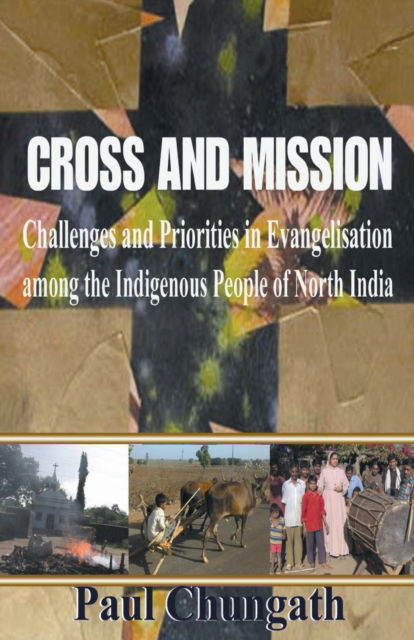 CROSS AND MISSION

Challenges and Priorities in Evangelisation among the Indigenous People of North India

Paul Chungath